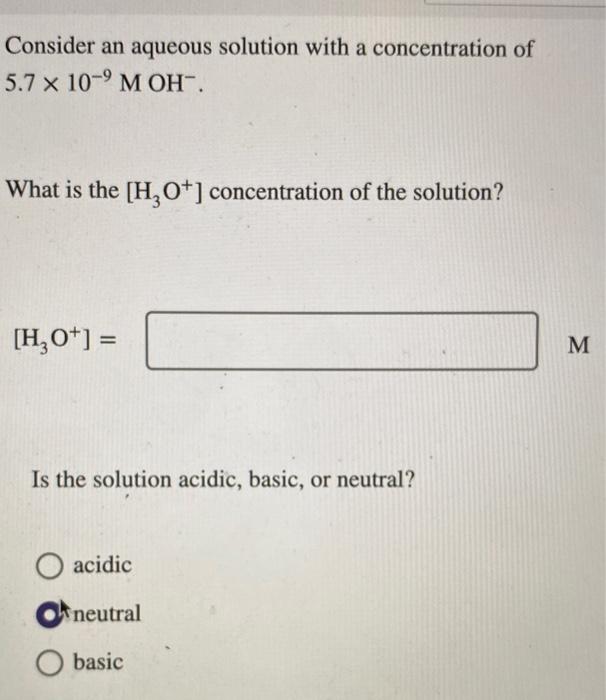 Consider an aqueous solution with a concentration of $5.7 \times 10^{-9}$ M $OH^-$.

What is the $[H_3O^+]$ concentration of the solution?

$[H_3O^+] =$ M

Is the solution acidic, basic, or neutral?

acidic

neutral

basic